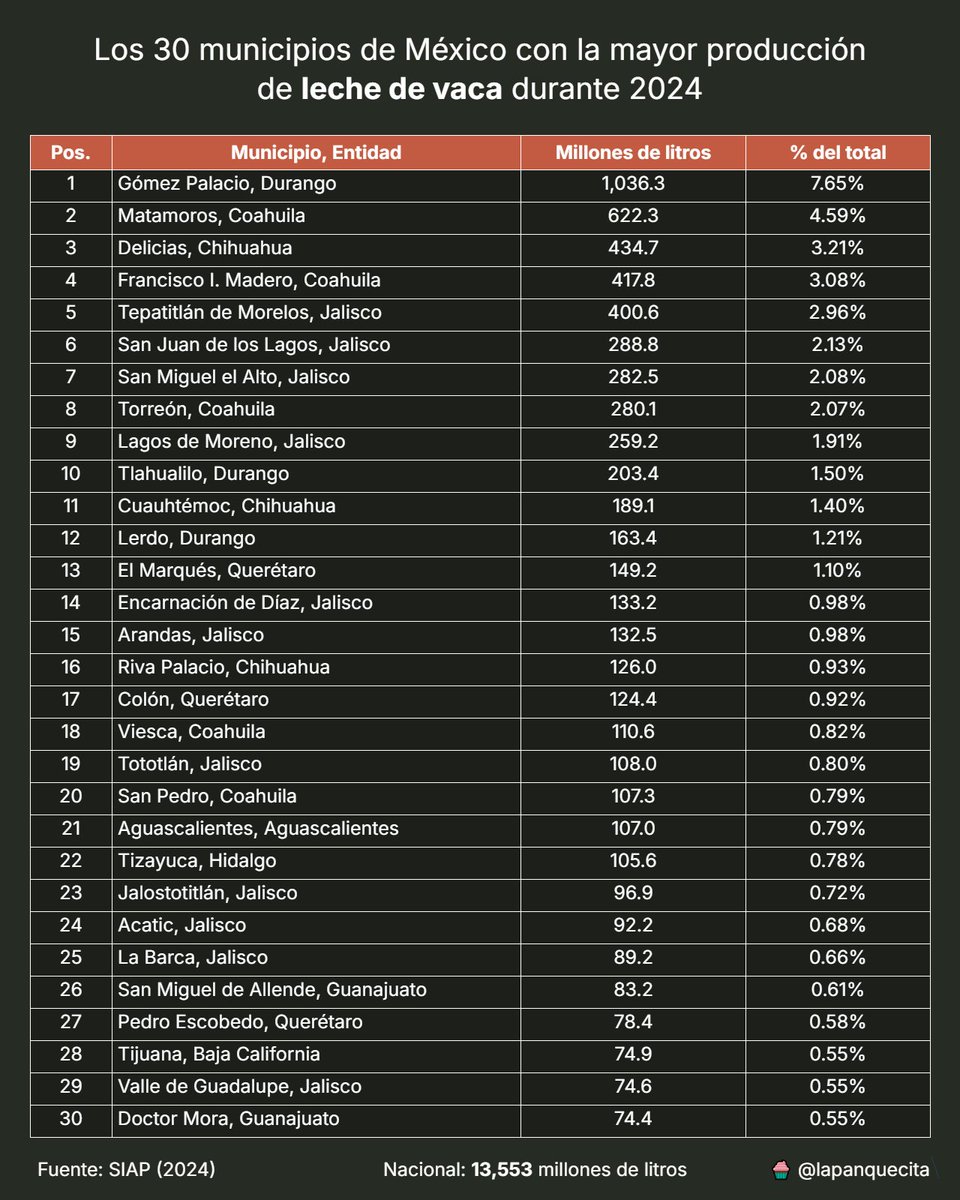 Los 30 municipios de México con la mayor producción de leche de vaca durante 2024

| Pos. | Municipio, Entidad | Millones de litros | % del total |
|---|---|---|---|
| 1 | Gómez Palacio, Durango | 1,036.3 | 7.65% |
| 2 | Matamoros, Coahuila | 622.3 | 4.59% |
| 3 | Delicias, Chihuahua | 434.7 | 3.21% |
| 4 | Francisco I. Madero, Coahuila | 417.8 | 3.08% |
| 5 | Tepatitlán de Morelos, Jalisco | 400.6 | 2.96% |
| 6 | San Juan de los Lagos, Jalisco | 288.8 | 2.13% |
| 7 | San Miguel el Alto, Jalisco | 282.5 | 2.08% |
| 8 | Torreón, Coahuila | 280.1 | 2.07% |
| 9 | Lagos de Moreno, Jalisco | 259.2 | 1.91% |
| 10 | Tlahualilo, Durango | 203.4 | 1.50% |
| 11 | Cuauhtémoc, Chihuahua | 189.1 | 1.40% |
| 12 | Lerdo, Durango | 163.4 | 1.21% |
| 13 | El Marqués, Querétaro | 149.2 | 1.10% |
| 14 | Encarnación de Díaz, Jalisco | 133.2 | 0.98% |
| 15 | Arandas, Jalisco | 132.5 | 0.98% |
| 16 | Riva Palacio, Chihuahua | 126.0 | 0.93% |
| 17 | Colón, Querétaro | 124.4 | 0.92% |
| 18 | Viesca, Coahuila | 110.6 | 0.82% |
| 19 | Tototlán, Jalisco | 108.0 | 0.80% |
| 20 | San Pedro, Coahuila | 107.3 | 0.79% |
| 21 | Aguascalientes, Aguascalientes | 107.0 | 0.79% |
| 22 | Tizayuca, Hidalgo | 105.6 | 0.78% |
| 23 | Jalostotitlán, Jalisco | 96.9 | 0.72% |
| 24 | Acatic, Jalisco | 92.2 | 0.68% |
| 25 | La Barca, Jalisco | 89.2 | 0.66% |
| 26 | San Miguel de Allende, Guanajuato | 83.2 | 0.61% |
| 27 | Pedro Escobedo, Querétaro | 78.4 | 0.58% |
| 28 | Tijuana, Baja California | 74.9 | 0.55% |
| 29 | Valle de Guadalupe, Jalisco | 74.6 | 0.55% |
| 30 | Doctor Mora, Guanajuato | 74.4 | 0.55% |

Fuente: SIAP (2024)
Nacional: 13,553 millones de litros
@lapanquecita